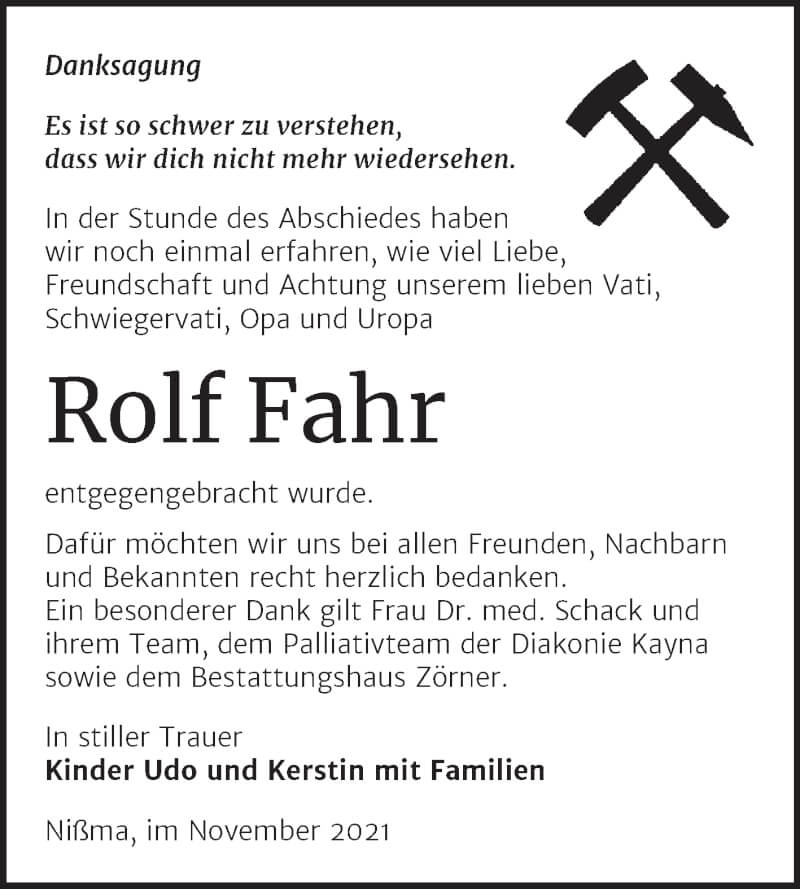 Danksagung

Es ist so schwer zu verstehen, dass wir dich nicht mehr wiedersehen.

In der Stunde des Abschiedes haben wir noch einmal erfahren, wie viel Liebe, Freundschaft und Achtung unserem lieben Vati, Schwiegervati, Opa und Uropa

Rolf Fahr

entgegengebracht wurde.

Dafür möchten wir uns bei allen Freunden, Nachbarn und Bekannten recht herzlich bedanken.
Ein besonderer Dank gilt Frau Dr. med. Schack und ihrem Team, dem Palliativteam der Diakonie Kayna sowie dem Bestattungshaus Zörner.

In stiller Trauer
Kinder Udo und Kerstin mit Familien

Nißma, im November 2021